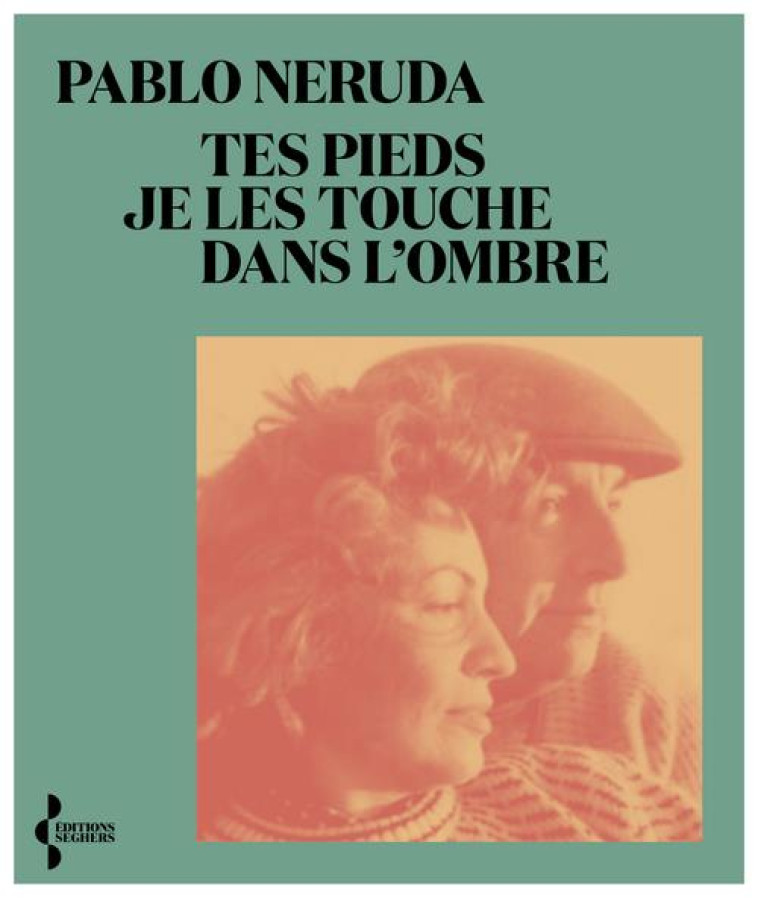 PABLO NERUDA

TES PIEDS
JE LES TOUCHE
DANS L'OMBRE

ÉDITIONS
SEGHERS